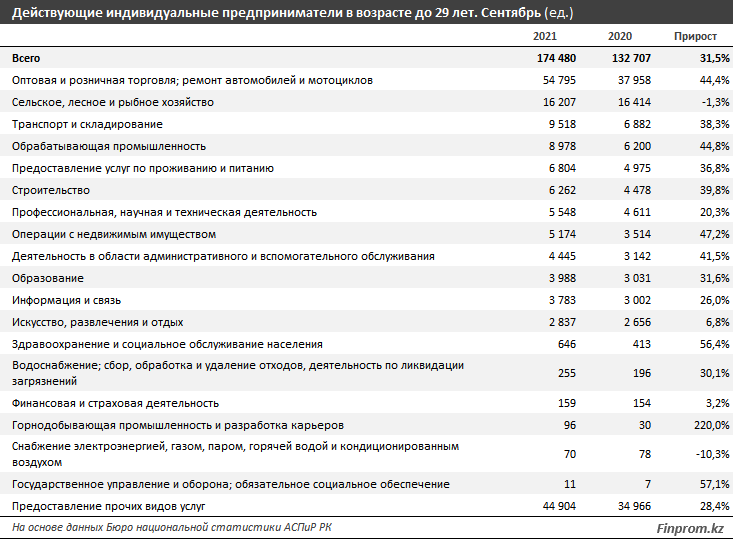 Действующие индивидуальные предприниматели в возрасте до 29 лет. Сентябрь (ед.)

| | 2021 | 2020 | Прирост |
|---|---|---|---|
| Всего | 174 480 | 132 707 | 31,5% |
| Оптовая и розничная торговля; ремонт автомобилей и мотоциклов | 54 795 | 37 958 | 44,4% |
| Сельское, лесное и рыбное хозяйство | 16 207 | 16 414 | -1,3% |
| Транспорт и складирование | 9 518 | 6 882 | 38,3% |
| Обрабатывающая промышленность | 8 978 | 6 200 | 44,8% |
| Предоставление услуг по проживанию и питанию | 6 804 | 4 975 | 36,8% |
| Строительство | 6 262 | 4 478 | 39,8% |
| Профессиональная, научная и техническая деятельность | 5 548 | 4 611 | 20,3% |
| Операции с недвижимым имуществом | 5 174 | 3 514 | 47,2% |
| Деятельность в области административного и вспомогательного обслуживания | 4 445 | 3 142 | 41,5% |
| Образование | 3 988 | 3 031 | 31,6% |
| Информация и связь | 3 783 | 3 002 | 26,0% |
| Искусство, развлечения и отдых | 2 837 | 2 656 | 6,8% |
| Здравоохранение и социальное обслуживание населения | 646 | 413 | 56,4% |
| Водоснабжение; сбор, обработка и удаление отходов, деятельность по ликвидации загрязнений | 255 | 196 | 30,1% |
| Финансовая и страховая деятельность | 159 | 154 | 3,2% |
| Горнодобывающая промышленность и разработка карьеров | 96 | 30 | 220,0% |
| Снабжение электроэнергией, газом, паром, горячей водой и кондиционированным воздухом | 70 | 78 | -10,3% |
| Государственное управление и оборона; обязательное социальное обеспечение | 11 | 7 | 57,1% |
| Предоставление прочих видов услуг | 44 904 | 34 966 | 28,4% |

На основе данных Бюро национальной статистики АСПиР РК

Finprom.kz